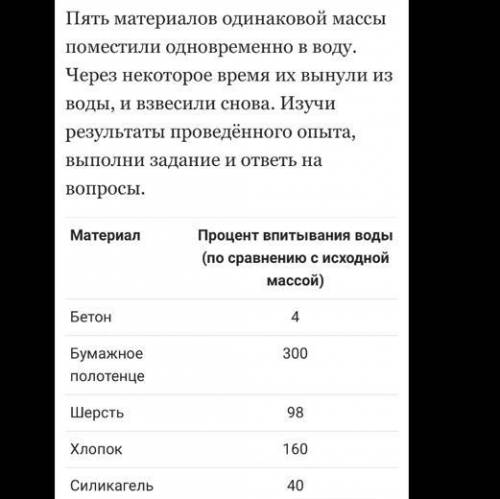 Пять материалов одинаковой массы поместили одновременно в воду. Через некоторое время их вынули из воды, и взвесили снова. Изучи результаты проведённого опыта, выполни задание и ответь на вопросы.

| Материал | Процент впитывания воды (по сравнению с исходной массой) |
|---|---|
| Бетон | 4 |
| Бумажное полотенце | 300 |
| Шерсть | 98 |
| Хлопок | 160 |
| Силикагель | 40 |